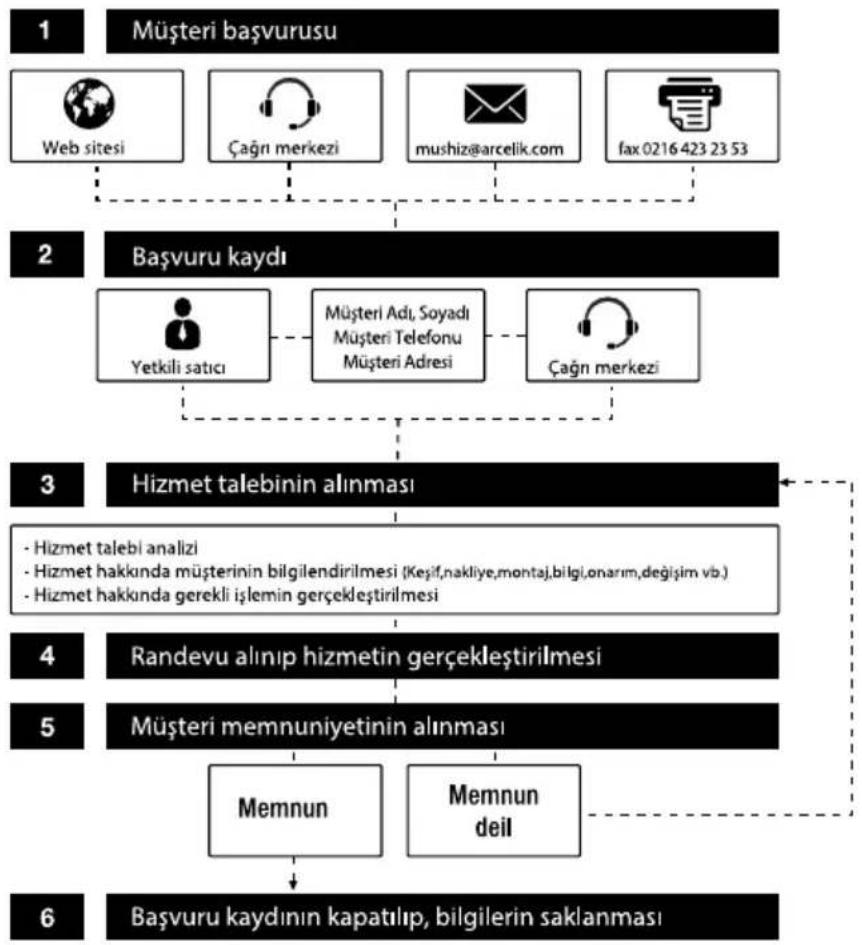 1 Müşteri başvurusu

Web sitesi

Çağrı merkezi

mushiz@arcelik.com

fax 0216 423 23 53

2 Başvuru kaydı

Yetkili satıcı

Müşteri Adı, Soyadı
Müşteri Telefonu
Müşteri Adresi

Çağrı merkezi

3 Hizmet talebinin alınması

- Hizmet talebi analizi
- Hizmet hakkında müşterinin bilgilendirilmesi (Keşif,nakliye,montaj,bilgi,onarım,değişim vb.)
- Hizmet hakkında gerekli işlemin gerçekleştirilmesi

4 Randevu alınıp hizmetin gerçekleştirilmesi

5 Müşteri memnuniyetinin alınması

Memnun

Memnun deil

6 Başvuru kaydının kapatılıp, bilgilerin saklanması